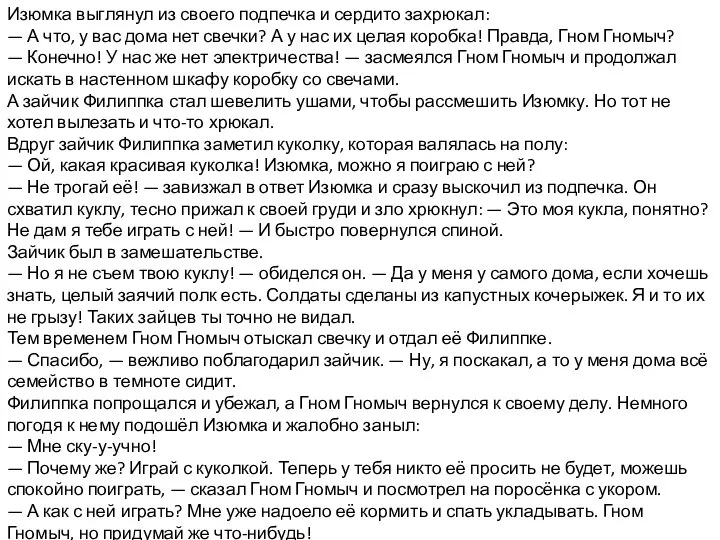 Изюмка выглянул из своего подпечка и сердито захрюкал:
— А что, у вас дома нет свечки? А у нас их целая коробка! Правда, Гном Гномыч?
— Конечно! У нас же нет электричества! — засмеялся Гном Гномыч и продолжал искать в настенном шкафу коробку со свечами.
А зайчик Филиппка стал шевелить ушами, чтобы рассмешить Изюмку. Но тот не хотел вылезать и что-то хрюкал.
Вдруг зайчик Филиппка заметил куколку, которая валялась на полу:
— Ой, какая красивая куколка! Изюмка, можно я поиграю с ней?
— Не трогай её! — завизжал в ответ Изюмка и сразу выскочил из подпечка. Он схватил куклу, тесно прижал к своей груди и зло хрюкнул: — Это моя кукла, понятно? Не дам я тебе играть с ней! — И быстро повернулся спиной.
Зайчик был в замешательстве.
— Но я не съем твою куклу! — обиделся он. — Да у меня у самого дома, если хочешь знать, целый заячий полк есть. Солдаты сделаны из капустных кочерыжек. Я и то их не грызу! Таких зайцев ты точно не видал.
Тем временем Гном Гномыч отыскал свечку и отдал её Филиппке.
— Спасибо, — вежливо поблагодарил зайчик. — Ну, я поскакал, а то у меня дома всё семейство в темноте сидит.
Филиппка попрощался и убежал, а Гном Гномыч вернулся к своему делу. Немного погодя к нему подошёл Изюмка и жалобно заныл:
— Мне ску-у-учно!
— Почему же? Играй с куколкой. Теперь у тебя никто её просить не будет, можешь спокойно поиграть, — сказал Гном Гномыч и посмотрел на поросёнка с укором.
— А как с ней играть? Мне уже надоело её кормить и спать укладывать. Гном Гномыч, но придумай же что-нибудь!